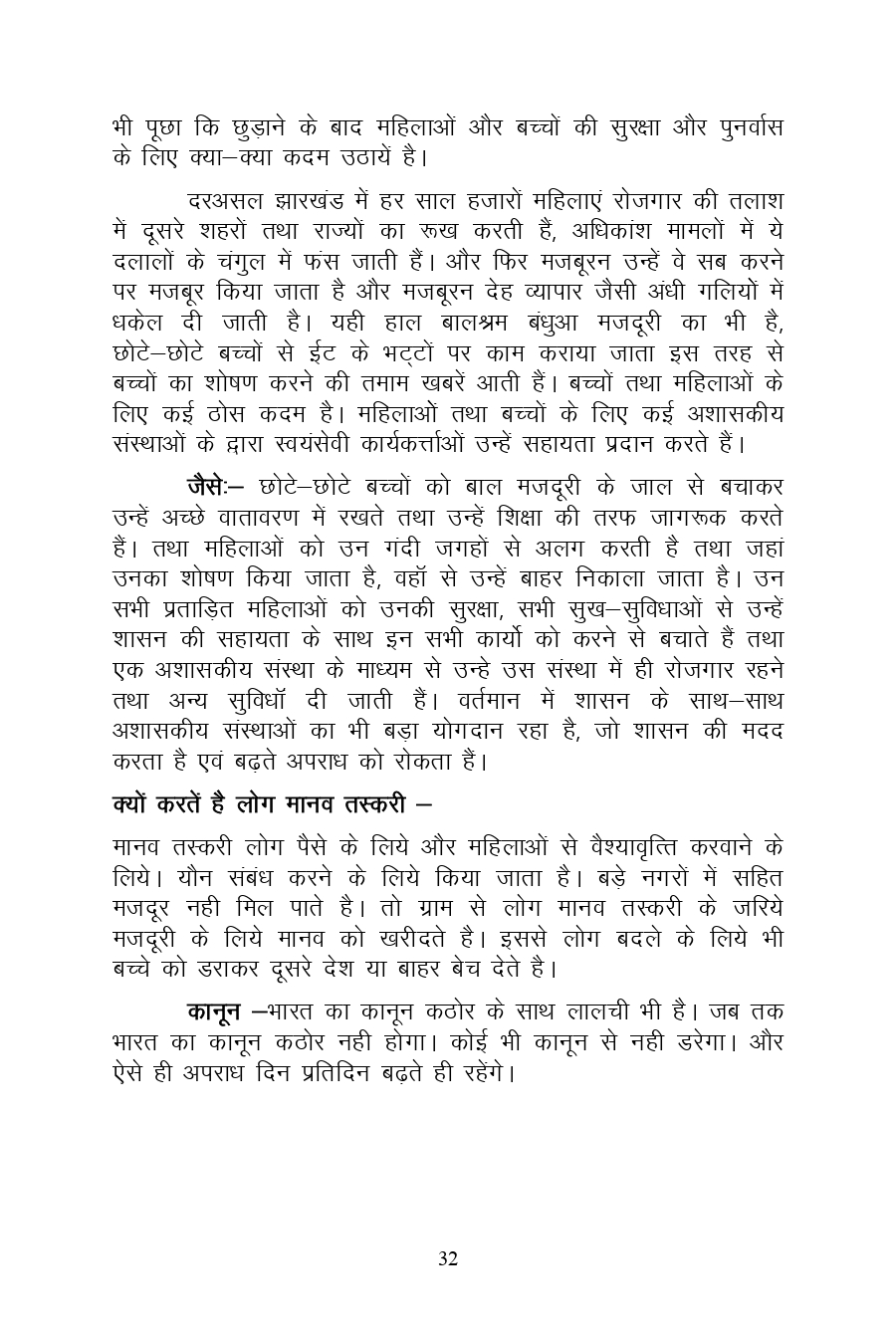 भी पूछा कि छुड़ाने के बाद महिलाओं और बच्चों की सुरक्षा और पुनर्वास के लिए क्या–क्या कदम उठायें है।

दरअसल झारखंड में हर साल हजारों महिलाएं रोजगार की तलाश में दूसरे शहरों तथा राज्यों का रूख करती हैं, अधिकांश मामलों में ये दलालों के चंगुल में फंस जाती हैं। और फिर मजबूरन उन्हें वे सब करने पर मजबूर किया जाता है और मजबूरन देह व्यापार जैसी अंधी गलियों में धकेल दी जाती है। यही हाल बालश्रम बंधुआ मजदूरी का भी है, छोटे–छोटे बच्चों से ईट के भट्टों पर काम कराया जाता इस तरह से बच्चों का शोषण करने की तमाम खबरें आती हैं। बच्चों तथा महिलाओं के लिए कई ठोस कदम है। महिलाओं तथा बच्चों के लिए कई अशासकीय संस्थाओं के द्वारा स्वयंसेवी कार्यकर्त्ताओं उन्हें सहायता प्रदान करते हैं।

जैसेः– छोटे–छोटे बच्चों को बाल मजदूरी के जाल से बचाकर उन्हें अच्छे वातावरण में रखते तथा उन्हें शिक्षा की तरफ जागरूक करते हैं। तथा महिलाओं को उन गंदी जगहों से अलग करती है तथा जहां उनका शोषण किया जाता है, वहॉ से उन्हें बाहर निकाला जाता है। उन सभी प्रताड़ित महिलाओं को उनकी सुरक्षा, सभी सुख–सुविधाओं से उन्हें शासन की सहायता के साथ इन सभी कार्यो को करने से बचाते हैं तथा एक अशासकीय संस्था के माध्यम से उन्हे उस संस्था में ही रोजगार रहने तथा अन्य सुविधॉ दी जाती हैं। वर्तमान में शासन के साथ–साथ अशासकीय संस्थाओं का भी बड़ा योगदान रहा है, जो शासन की मदद करता है एवं बढ़ते अपराध को रोकता हैं।

क्यों करतें है लोग मानव तस्करी –

मानव तस्करी लोग पैसे के लिये और महिलाओं से वैश्यावृत्ति करवाने के लिये। यौन संबंध करने के लिये किया जाता है। बड़े नगरों में सहित मजदूर नही मिल पाते है। तो ग्राम से लोग मानव तस्करी के जरिये मजदूरी के लिये मानव को खरीदते है। इससे लोग बदले के लिये भी बच्चे को डराकर दूसरे देश या बाहर बेच देते है।

कानून –भारत का कानून कठोर के साथ लालची भी है। जब तक भारत का कानून कठोर नही होगा। कोई भी कानून से नही डरेगा। और ऐसे ही अपराध दिन प्रतिदिन बढ़ते ही रहेंगे।

32